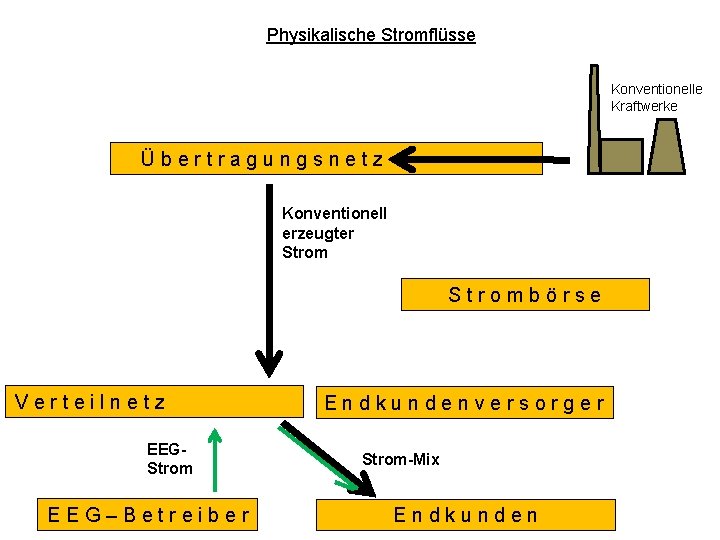 Physikalische Stromflüsse

Konventionelle Kraftwerke

Übertragungsnetz

Konventionell erzeugter Strom

Strombörse

Verteilnetz

Endkundenversorger

EEG-Strom

Strom-Mix

EEG–Betreiber

Endkunden